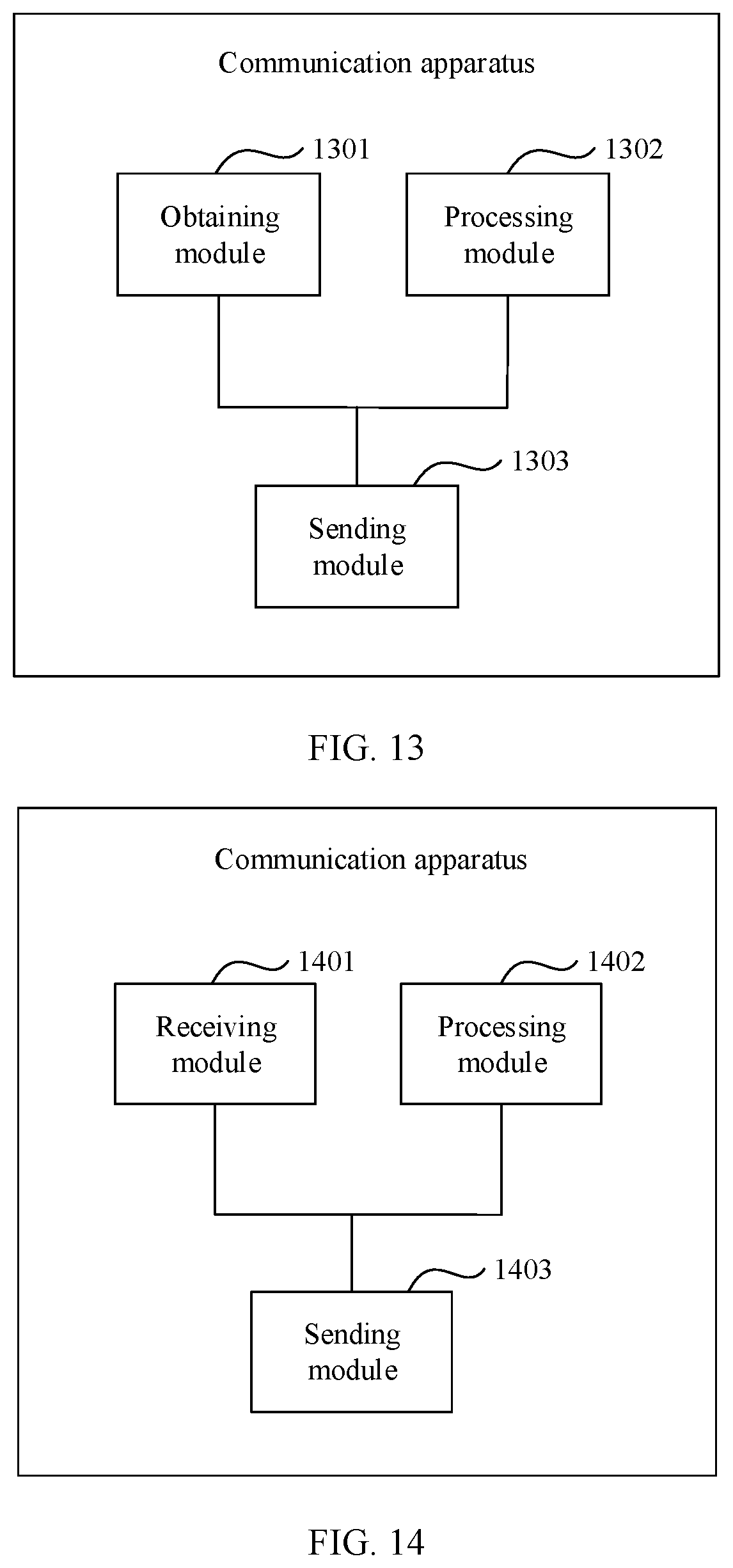 Communication apparatus

1301

Obtaining module

1302

Processing module

1303

Sending module

FIG. 13

Communication apparatus

1401

Receiving module

1402

Processing module

1403

Sending module

FIG. 14